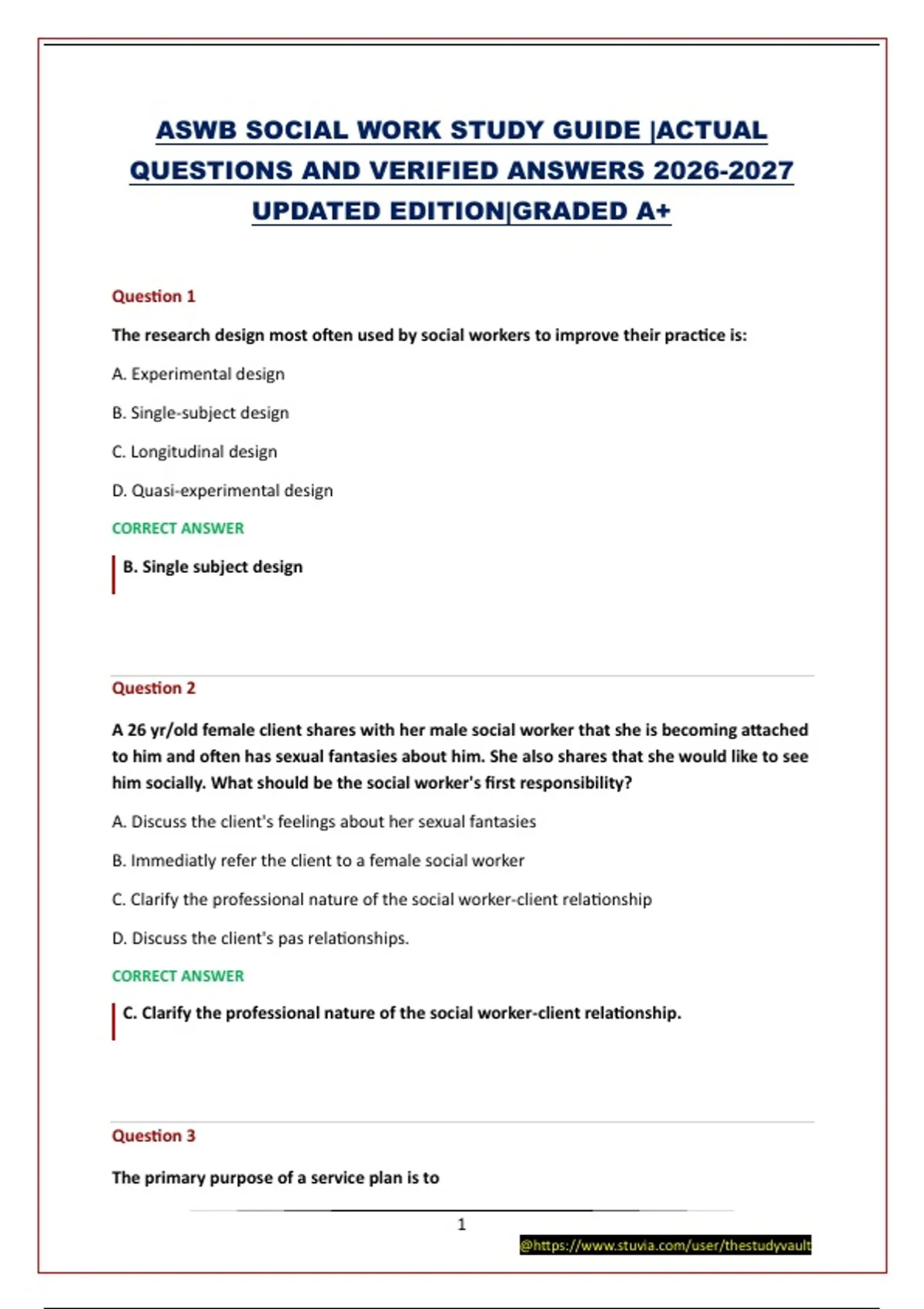 ASWB SOCIAL WORK STUDY GUIDE |ACTUAL QUESTIONS AND VERIFIED ANSWERS 2026-2027 UPDATED EDITION|GRADED A+

Question 1

The research design most often used by social workers to improve their practice is:

A. Experimental design

B. Single-subject design

C. Longitudinal design

D. Quasi-experimental design

CORRECT ANSWER

B. Single subject design

Question 2

A 26 yr/old female client shares with her male social worker that she is becoming attached to him and often has sexual fantasies about him. She also shares that she would like to see him socially. What should be the social worker's first responsibility?

A. Discuss the client's feelings about her sexual fantasies

B. Immediatly refer the client to a female social worker

C. Clarify the professional nature of the social worker-client relationship

D. Discuss the client's pas relationships.

CORRECT ANSWER

C. Clarify the professional nature of the social worker-client relationship.

Question 3

The primary purpose of a service plan is to

1

@https://www.stuvia.com/user/thestudyvault